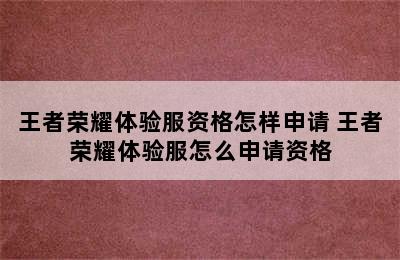 王者荣耀体验服资格怎样申请 王者荣耀体验服怎么申请资格